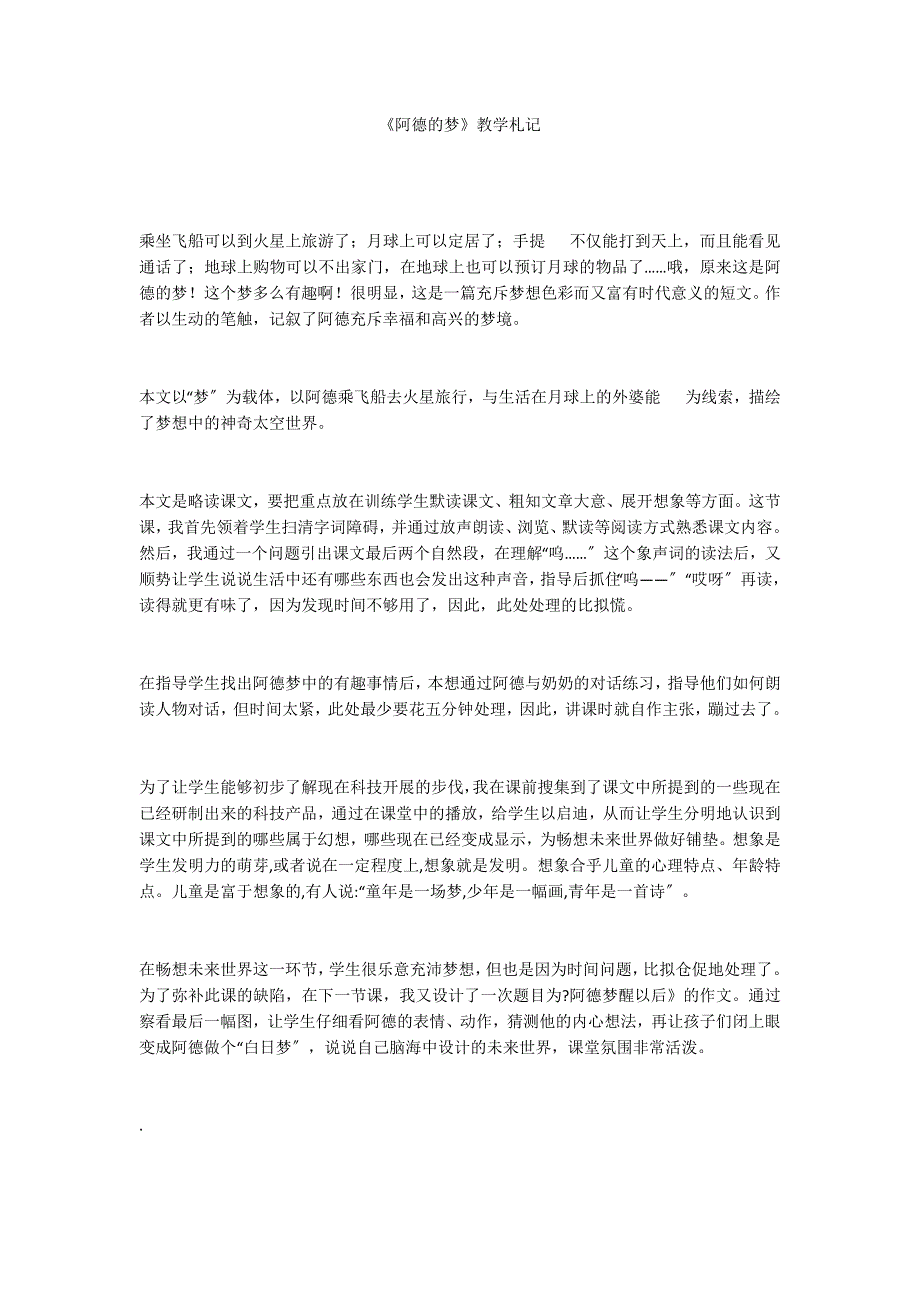 《阿德的梦》教学札记

乘坐飞船可以到火星上旅游了；月球上可以定居了；手提　不仅能打到天上，而且能看见通话了；地球上购物可以不出家门，在地球上也可以预订月球的物品了……哦，原来这是阿德的梦！这个梦多么有趣啊！很明显，这是一篇充斥梦想色彩而又富有时代意义的短文。作者以生动的笔触，记叙了阿德充斥幸福和高兴的梦境。

本文以“梦〞为载体，以阿德乘飞船去火星旅行，与生活在月球上的外婆能　为线索，描绘了梦想中的神奇太空世界。

本文是略读课文，要把重点放在训练学生默读课文、粗知文章大意、展开想象等方面。这节课，我首先领着学生扫清字词障碍，并通过放声朗读、浏览、默读等阅读方式熟悉课文内容。然后，我通过一个问题引出课文最后两个自然段，在理解“呜……〞这个象声词的读法后，又顺势让学生说说生活中还有哪些东西也会发出这种声音，指导后抓住“呜——〞“哎呀〞再读，读得就更有味了，因为发现时间不够用了，因此，此处处理的比拟慌。

在指导学生找出阿德梦中的有趣事情后，本想通过阿德与奶奶的对话练习，指导他们如何朗读人物对话，但时间太紧，此处最少要花五分钟处理，因此，讲课时就自作主张，蹦过去了。

为了让学生能够初步了解现在科技开展的步伐，我在课前搜集到了课文中所提到的一些现在已经研制出来的科技产品，通过在课堂中的播放，给学生以启迪，从而让学生分明地认识到课文中所提到的哪些属于幻想，哪些现在已经变成显示，为畅想未来世界做好铺垫。想象是学生发明力的萌芽,或者说在一定程度上,想象就是发明。想象合乎儿童的心理特点、年龄特点。儿童是富于想象的,有人说:“童年是一场梦,少年是一幅画,青年是一首诗〞。

在畅想未来世界这一环节，学生很乐意充沛梦想，但也是因为时间问题，比拟仓促地处理了。为了弥补此课的缺陷，在下一节课，我又设计了一次题目为?阿德梦醒以后》的作文。通过察看最后一幅图，让学生仔细看阿德的表情、动作，猜测他的内心想法，再让孩子们闭上眼变成阿德做个“白日梦〞，说说自己脑海中设计的未来世界，课堂氛围非常活泼。

.